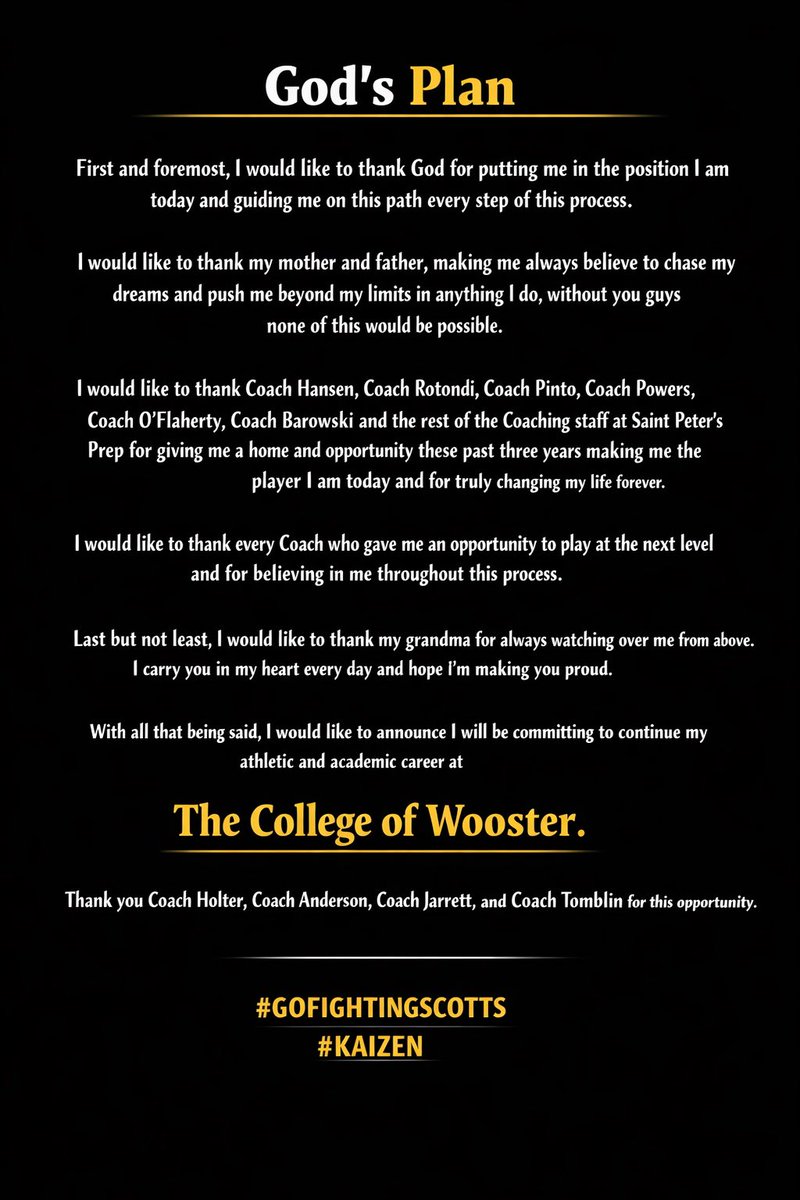 God's Plan

First and foremost, I would like to thank God for putting me in the position I am today and guiding me on this path every step of this process.

I would like to thank my mother and father, making me always believe to chase my dreams and push me beyond my limits in anything I do, without you guys none of this would be possible.

I would like to thank Coach Hansen, Coach Rotondi, Coach Pinto, Coach Powers, Coach O'Flaherty, Coach Barowski and the rest of the Coaching staff at Saint Peter's Prep for giving me a home and opportunity these past three years making me the player I am today and for truly changing my life forever.

I would like to thank every Coach who gave me an opportunity to play at the next level and for believing in me throughout this process.

Last but not least, I would like to thank my grandma for always watching over me from above. I carry you in my heart every day and hope I'm making you proud.

With all that being said, I would like to announce I will be committing to continue my athletic and academic career at

The College of Wooster.

Thank you Coach Holter, Coach Anderson, Coach Jarrett, and Coach Tomblin for this opportunity.

#GOFIGHTINGSCOTTS
#KAIZEN